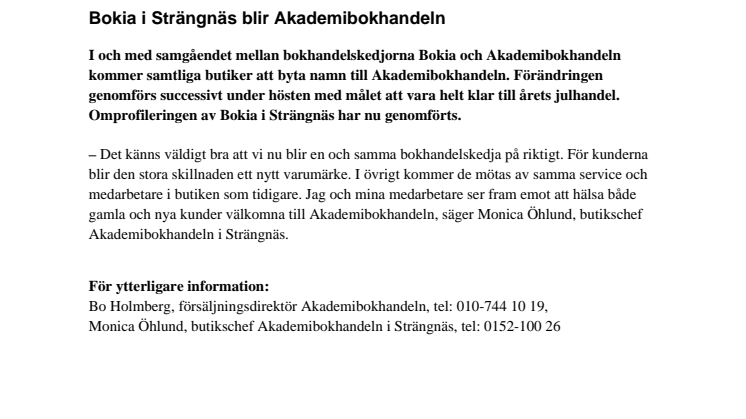 Bokia i Strängnäs blir Akademibokhandeln

I och med samgåendet mellan bokhandelskedjorna Bokia och Akademibokhandeln kommer samtliga butiker att byta namn till Akademibokhandeln. Förändringen genomförs successivt under hösten med målet att vara helt klar till årets julhandel. Omprofileringen av Bokia i Strängnäs har nu genomförts.

– Det känns väldigt bra att vi nu blir en och samma bokhandelskedja på riktigt. För kunderna blir den stora skillnaden ett nytt varumärke. I övrigt kommer de mötas av samma service och medarbetare i butiken som tidigare. Jag och mina medarbetare ser fram emot att hälsa både gamla och nya kunder välkomna till Akademibokhandeln, säger Monica Öhlund, butikschef Akademibokhandeln i Strängnäs.

För ytterligare information:
Bo Holmberg, försäljningsdirektör Akademibokhandeln, tel: 010-744 10 19,
Monica Öhlund, butikschef Akademibokhandeln i Strängnäs, tel: 0152-100 26